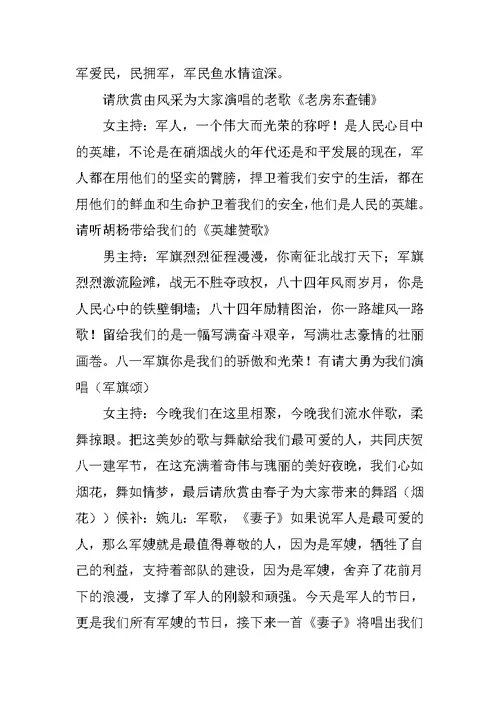 军爱民，民拥军，军民鱼水情谊深。

请欣赏由风采为大家演唱的老歌《老房东查铺》

女主持：军人，一个伟大而光荣的称呼！是人民心目中的英雄，不论是在硝烟战火的年代还是和平发展的现在，军人都在用他们的坚实的臂膀，捍卫着我们安宁的生活，都在用他们的鲜血和生命护卫着我们的安全，他们是人民的英雄。请听胡杨带给我们的《英雄赞歌》

男主持：军旗烈烈征程漫漫，你南征北战打天下；军旗烈烈激流险滩，战无不胜夺政权，八十四年风雨岁月，你是人民心中的铁壁铜墙；八十四年励精图治，你一路雄风一路歌！留给我们的是一幅写满奋斗艰辛，写满壮志豪情的壮丽画卷。八一军旗你是我们的骄傲和光荣！有请大勇为我们演唱（军旗颂）

女主持：今晚我们在这里相聚，今晚我们流水伴歌，柔舞掠眼。把这美妙的歌与舞献给我们最可爱的人，共同庆贺八一建军节，在这充满着奇伟与瑰丽的美好夜晚，我们心如烟花，舞如情梦，最后请欣赏由春子为大家带来的舞蹈（烟花））候补：婉儿：军歌，《妻子》如果说军人是最可爱的人，那么军嫂就是最值得尊敬的人，因为是军嫂，牺牲了自己的利益，支持着部队的建设，因为是军嫂，舍弃了花前月下的浪漫，支撑了军人的刚毅和顽强。今天是军人的节日，更是我们所有军嫂的节日，接下来一首《妻子》将唱出我们